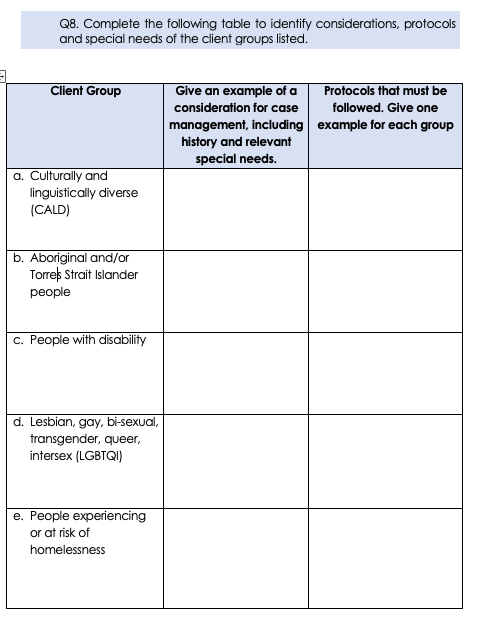 Q8. Complete the following table to identify considerations, protocols and special needs of the client groups listed.

| Client Group | Give an example of a consideration for case management, including history and relevant special needs. | Protocols that must be followed. Give one example for each group |
|---|---|---|
| a. Culturally and linguistically diverse (CALD) | | |
| b. Aboriginal and/or Torres Strait Islander people | | |
| c. People with disability | | |
| d. Lesbian, gay, bi-sexual, transgender, queer, intersex (LGBTQI) | | |
| e. People experiencing or at risk of homelessness | | |